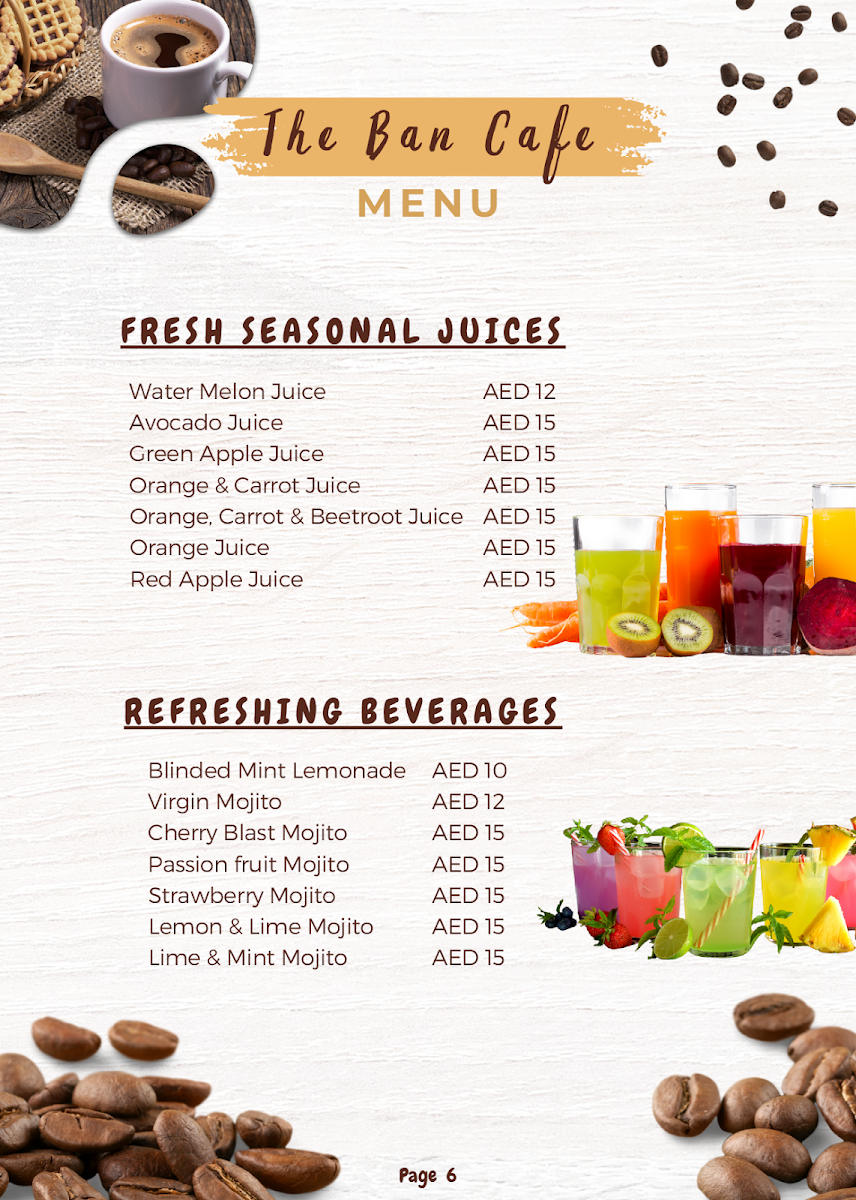 The Ban Cafe
MENU

FRESH SEASONAL JUICES

Water Melon Juice AED 12
Avocado Juice AED 15
Green Apple Juice AED 15
Orange & Carrot Juice AED 15
Orange, Carrot & Beetroot Juice AED 15
Orange Juice AED 15
Red Apple Juice AED 15

REFRESHING BEVERAGES

Blinded Mint Lemonade AED 10
Virgin Mojito AED 12
Cherry Blast Mojito AED 15
Passion fruit Mojito AED 15
Strawberry Mojito AED 15
Lemon & Lime Mojito AED 15
Lime & Mint Mojito AED 15

Page 6